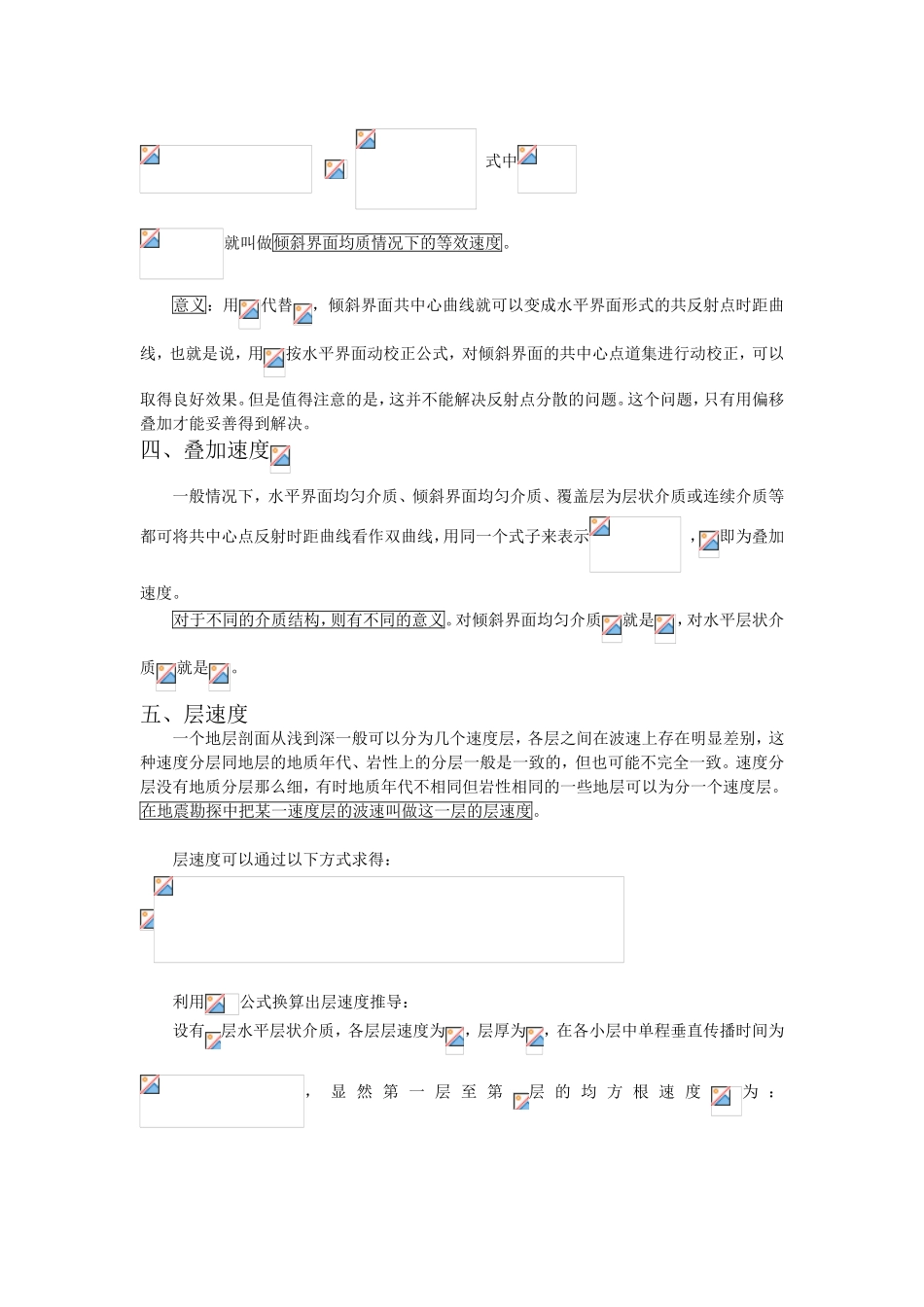 式中

就叫做倾斜界面均质情况下的等效速度。

意义：用代替，倾斜界面共中心曲线就可以变成水平界面形式的共反射点时距曲线，也就是说，用按水平界面动校正公式，对倾斜界面的共中心点道集进行动校正，可以取得良好效果。但是值得注意的是，这并不能解决反射点分散的问题。这个问题，只有用偏移叠加才能妥善得到解决。

四、叠加速度

一般情况下，水平界面均匀介质、倾斜界面均匀介质、覆盖层为层状介质或连续介质等都可将共中心点反射时距曲线看作双曲线，用同一个式子来表示，即为叠加速度。

对于不同的介质结构，则有不同的意义。对倾斜界面均匀介质就是，对水平层状介质就是。

五、层速度

一个地层剖面从浅到深一般可以分为几个速度层，各层之间在波速上存在明显差别，这种速度分层同地层的地质年代、岩性上的分层一般是一致的，但也可能不完全一致。速度分层没有地质分层那么细，有时地质年代不相同但岩性相同的一些地层可以为分一个速度层。在地震勘探中把某一速度层的波速叫做这一层的层速度。

层速度可以通过以下方式求得：

利用公式换算出层速度推导：

设有层水平层状介质，各层层速度为，层厚为，在各小层中单程垂直传播时间为，显然第一层至第层的均方根速度为：